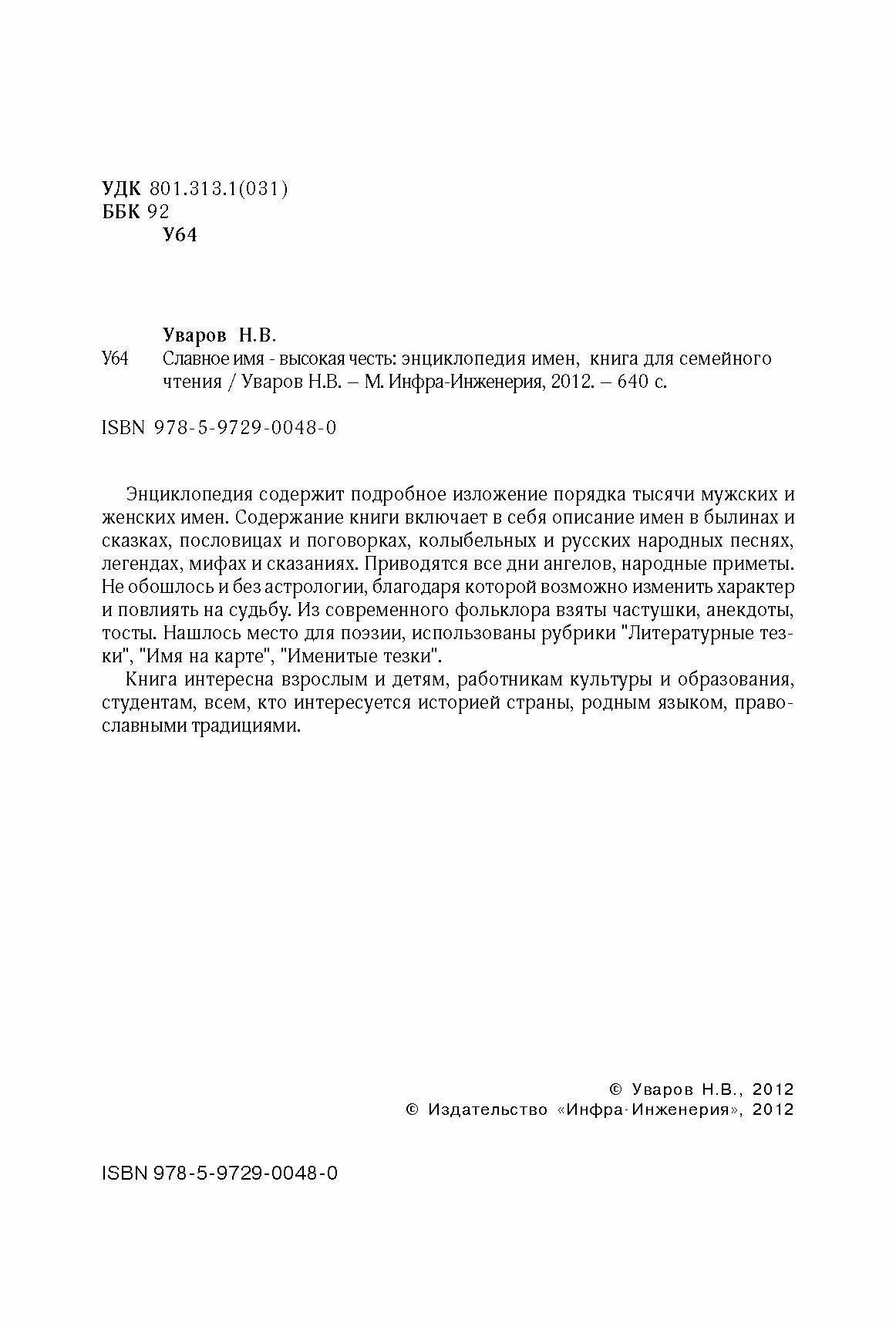 УДК 801.313.1(031)
ББК 92
У64

Уваров Н.В.
У64 Славное имя - высокая честь: энциклопедия имен, книга для семейного чтения / Уваров Н.В. – М. Инфра-Инженерия, 2012. – 640 с.

ISBN 978-5-9729-0048-0

Энциклопедия содержит подробное изложение порядка тысячи мужских и женских имен. Содержание книги включает в себя описание имен в былинах и сказках, пословицах и поговорках, колыбельных и русских народных песнях, легендах, мифах и сказаниях. Приводятся все дни ангелов, народные приметы. Не обошлось и без астрологии, благодаря которой возможно изменить характер и повлиять на судьбу. Из современного фольклора взяты частушки, анекдоты, тосты. Нашлось место для поэзии, использованы рубрики "Литературные тезки", "Имя на карте", "Именитые тезки".

Книга интересна взрослым и детям, работникам культуры и образования, студентам, всем, кто интересуется историей страны, родным языком, православными традициями.

© Уваров Н.В., 2012
© Издательство «Инфра-Инженерия», 2012

ISBN 978-5-9729-0048-0